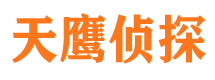 天鹰侦探